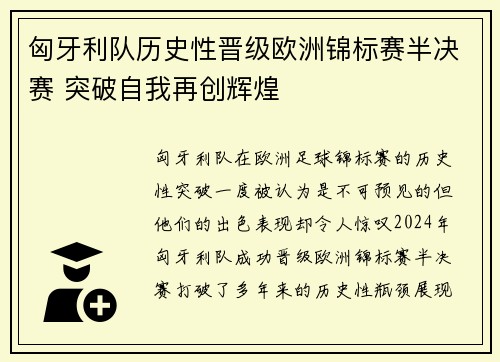 匈牙利队历史性晋级欧洲锦标赛半决赛 突破自我再创辉煌

匈牙利队在欧洲足球锦标赛的历史性突破一度被认为是不可预见的但他们的出色表现却令人惊叹2024年匈牙利队成功晋级欧洲锦标赛半决赛打破了多年来的历史性瓶颈展现